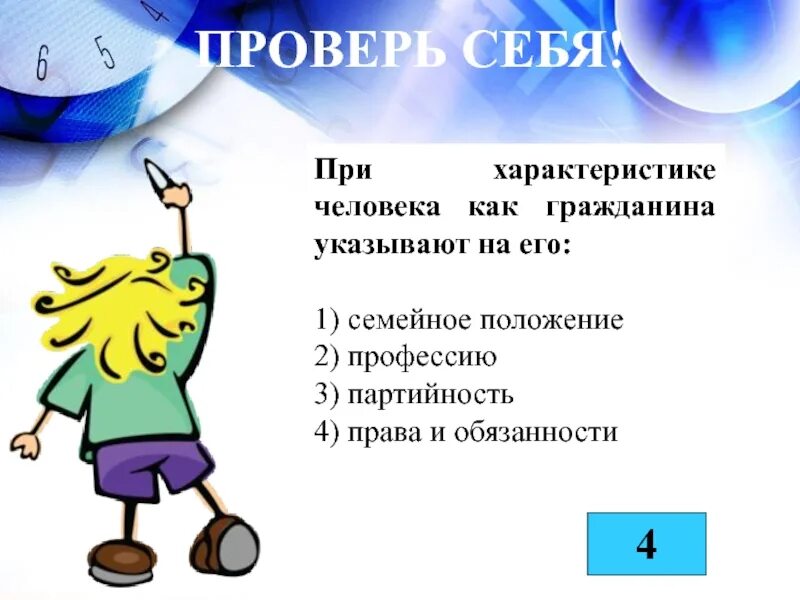 6 5 4

ПРОВЕРЬ СЕБЯ!

При характеристике человека как гражданина указывают на его:

1) семейное положение
2) профессию
3) партийность
4) права и обязанности

4